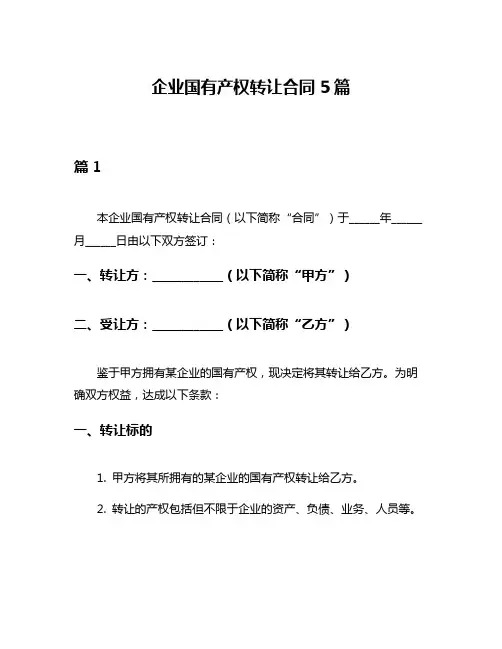 企业国有产权转让合同 5 篇

篇 1

本企业国有产权转让合同（以下简称“合同”）于_____年_____月_____日由以下双方签订：

一、转让方：___________（以下简称“甲方”）

二、受让方：___________（以下简称“乙方”）

鉴于甲方拥有某企业的国有产权，现决定将其转让给乙方。为明确双方权益，达成以下条款：

一、转让标的

1. 甲方将其所拥有的某企业的国有产权转让给乙方。

2. 转让的产权包括但不限于企业的资产、负债、业务、人员等。